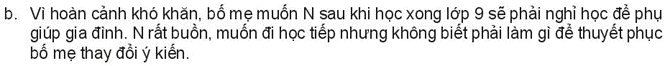 b. Vì hoàn cảnh khó khăn, bố mẹ muốn N sau khi học xong lớp 9 sẽ phải nghỉ học để phụ giúp gia đình. N rất buồn, muốn đi học tiếp nhưng không biết phải làm gì để thuyết phục bố mẹ thay đổi ý kiến.